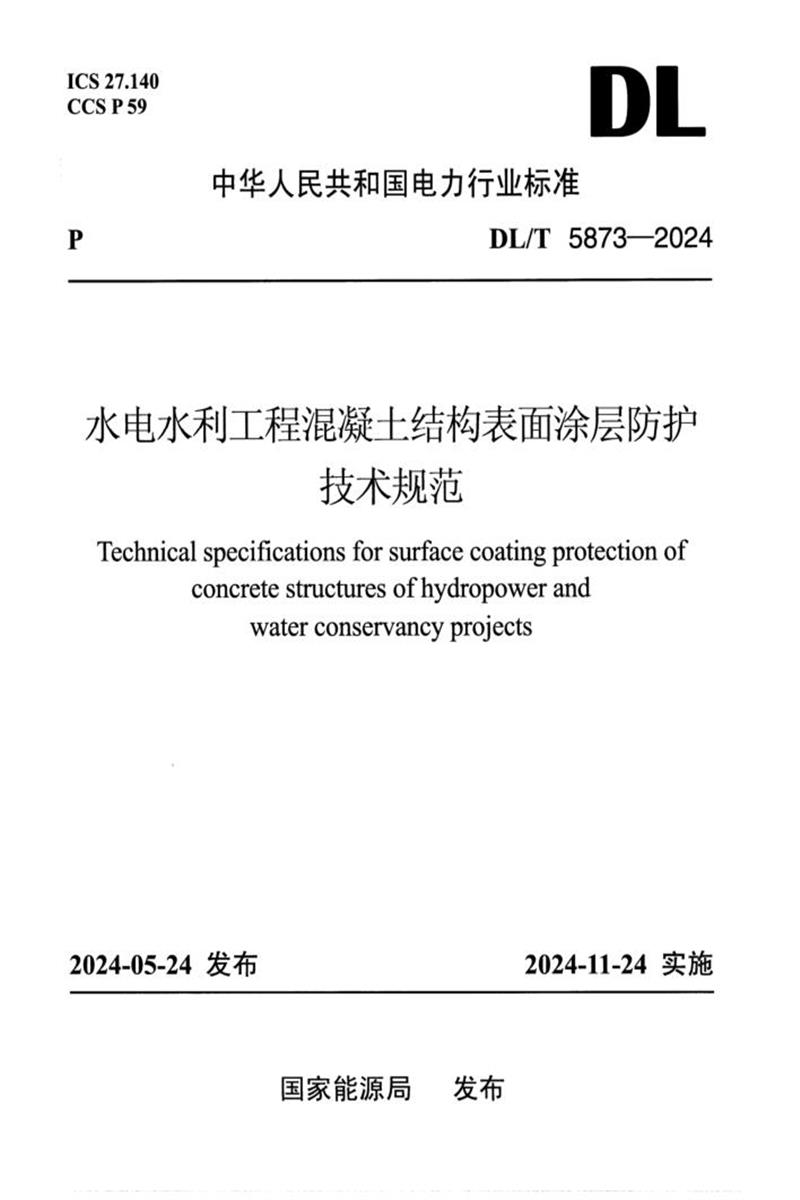 ICS 27.140
CCS P 59

DL

中华人民共和国电力行业标准

P

DL/T 5873—2024

水电水利工程混凝土结构表面涂层防护技术规范

Technical specifications for surface coating protection of concrete structures of hydropower and water conservancy projects

2024-05-24 发布

2024-11-24 实施

国家能源局　发布